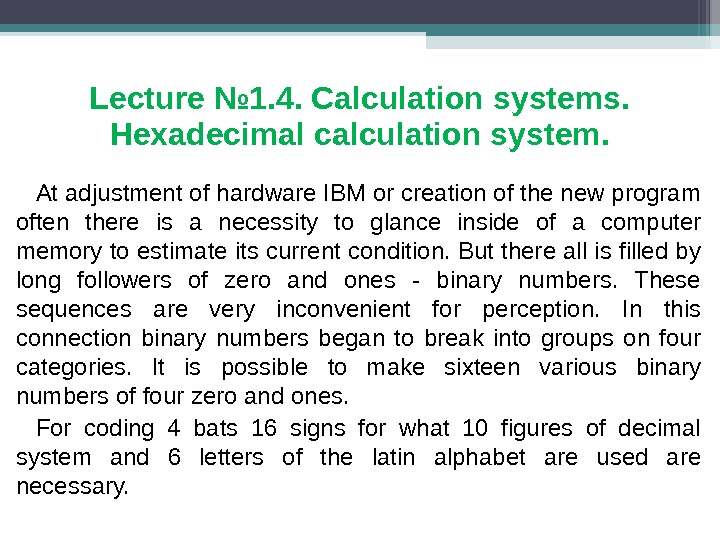 Lecture №1.4. Calculation systems. Hexadecimal calculation system.

At adjustment of hardware IBM or creation of the new program often there is a necessity to glance inside of a computer memory to estimate its current condition. But there all is filled by long followers of zero and ones - binary numbers. These sequences are very inconvenient for perception. In this connection binary numbers began to break into groups on four categories. It is possible to make sixteen various binary numbers of four zero and ones.

For coding 4 bats 16 signs for what 10 figures of decimal system and 6 letters of the latin alphabet are used are necessary.